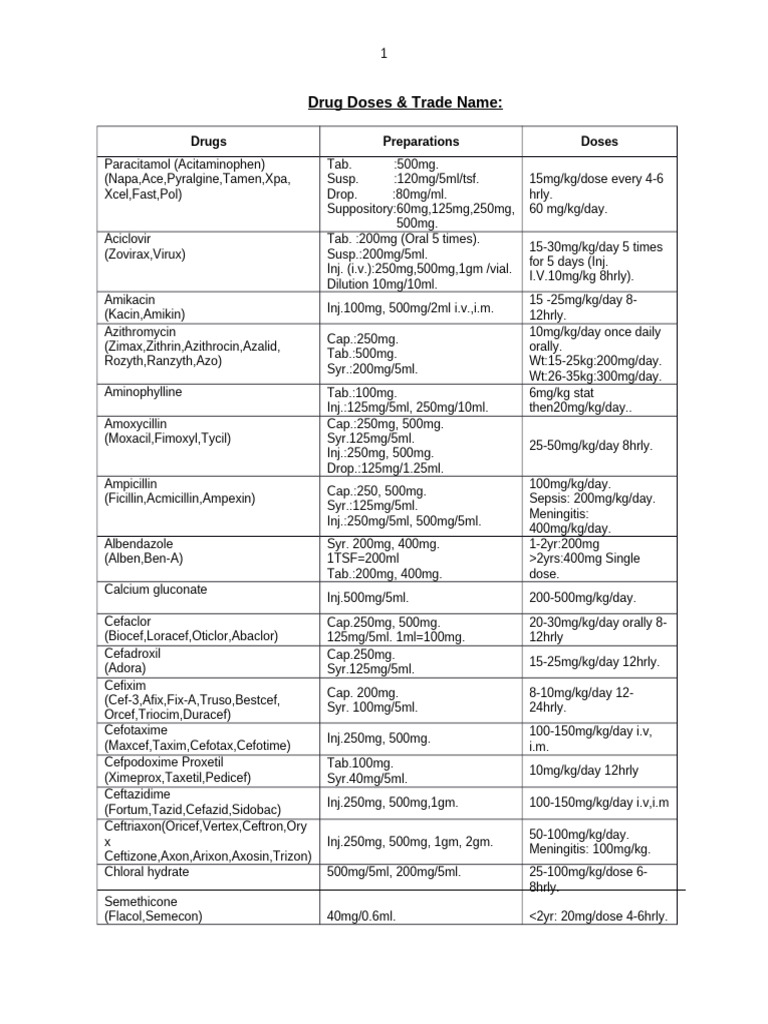 1

Drug Doses & Trade Name:

| Drugs | Preparations | Doses |
|---|---|---|
| Paracitamol (Acitaminophen) (Napa,Ace,Pyralgine,Tamen,Xpa, Xcel,Fast,Pol) | Tab. :500mg. Susp. :120mg/5ml/tsf. Drop. :80mg/ml. Suppository:60mg,125mg,250mg, 500mg. | 15mg/kg/dose every 4-6 hrly. 60 mg/kg/day. |
| Aciclovir (Zovirax,Virux) | Tab. :200mg (Oral 5 times). Susp.:200mg/5ml. Inj. (i.v.):250mg,500mg,1gm /vial. Dilution 10mg/10ml. | 15-30mg/kg/day 5 times for 5 days (Inj. I.V.10mg/kg 8hrly). |
| Amikacin (Kacin,Amikin) | Inj.100mg, 500mg/2ml i.v.,i.m. | 15 -25mg/kg/day 8-12hrly. |
| Azithromycin (Zimax,Zithrin,Azithrocin,Azalid, Rozyth,Ranzyth,Azo) | Cap.:250mg. Tab.:500mg. Syr.:200mg/5ml. | 10mg/kg/day once daily orally. Wt:15-25kg:200mg/day. Wt:26-35kg:300mg/day. |
| Aminophylline | Tab.:100mg. Inj.:125mg/5ml, 250mg/10ml. | 6mg/kg stat then20mg/kg/day.. |
| Amoxycillin (Moxacil,Fimoxyl,Tycil) | Cap.:250mg, 500mg. Syr.125mg/5ml. Inj.:250mg, 500mg. Drop.:125mg/1.25ml. | 25-50mg/kg/day 8hrly. |
| Ampicillin (Ficillin,Acmicillin,Ampexin) | Cap.:250, 500mg. Syr.:125mg/5ml. Inj.:250mg/5ml, 500mg/5ml. | 100mg/kg/day. Sepsis: 200mg/kg/day. Meningitis: 400mg/kg/day. |
| Albendazole (Alben,Ben-A) | Syr. 200mg, 400mg. 1TSF=200ml Tab.:200mg, 400mg. | 1-2yr:200mg >2yrs:400mg Single dose. |
| Calcium gluconate | Inj.500mg/5ml. | 200-500mg/kg/day. |
| Cefaclor (Biocef,Loracef,Oticlor,Abaclor) | Cap.250mg, 500mg. 125mg/5ml. 1ml=100mg. | 20-30mg/kg/day orally 8-12hrly |
| Cefadroxil (Adora) | Cap.250mg. Syr.125mg/5ml. | 15-25mg/kg/day 12hrly. |
| Cefixim (Cef-3,Afix,Fix-A,Truso,Bestcef, Orcef,Triocim,Duracef) | Cap. 200mg. Syr. 100mg/5ml. | 8-10mg/kg/day 12-24hrly. |
| Cefotaxime (Maxcef,Taxim,Cefotax,Cefotime) | Inj.250mg, 500mg. | 100-150mg/kg/day i.v, i.m. |
| Cefpodoxime Proxetil (Ximeprox,Taxetil,Pedicef) | Tab.100mg. Syr.40mg/5ml. | 10mg/kg/day 12hrly |
| Ceftazidime (Fortum,Tazid,Cefazid,Sidobac) | Inj.250mg, 500mg,1gm. | 100-150mg/kg/day i.v,i.m |
| Ceftriaxon(Oricef,Vertex,Ceftron,Ory x Ceftizone,Axon,Arixon,Axosin,Trizon) | Inj.250mg, 500mg, 1gm, 2gm. | 50-100mg/kg/day. Meningitis: 100mg/kg. |
| Chloral hydrate | 500mg/5ml, 200mg/5ml. | 25-100mg/kg/dose 6-8hrly. |
| Semethicone (Flacol,Semecon) | 40mg/0.6ml. | <2yr: 20mg/dose 4-6hrly. |